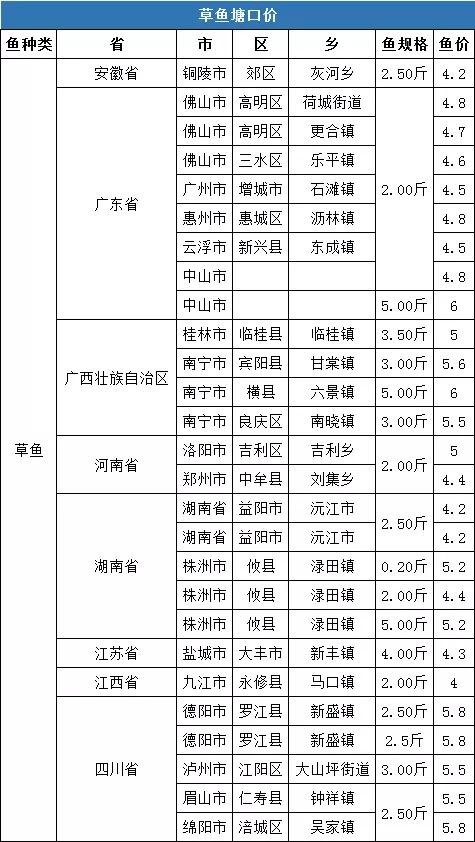 草鱼塘口价

| 鱼种类 | 省 | 市 | 区 | 乡 | 鱼规格 | 鱼价 |
|---|---|---|---|---|---|---|
| 草鱼 | 安徽省 | 铜陵市 | 郊区 | 灰河乡 | 2.50斤 | 4.2 |
| | 广东省 | 佛山市 | 高明区 | 荷城街道 | 2.00斤 | 4.8 |
| | | 佛山市 | 高明区 | 更合镇 | | 4.7 |
| | | 佛山市 | 三水区 | 乐平镇 | | 4.6 |
| | | 广州市 | 增城市 | 石滩镇 | | 4.5 |
| | | 惠州市 | 惠城区 | 沥林镇 | | 4.8 |
| | | 云浮市 | 新兴县 | 东成镇 | | 4.5 |
| | | 中山市 | | | | 4.8 |
| | | 中山市 | | | 5.00斤 | 6 |
| | 广西壮族自治区 | 桂林市 | 临桂县 | 临桂镇 | 3.50斤 | 5 |
| | | 南宁市 | 宾阳县 | 甘棠镇 | 3.00斤 | 5.6 |
| | | 南宁市 | 横县 | 六景镇 | 5.00斤 | 6 |
| | | 南宁市 | 良庆区 | 南晓镇 | 3.00斤 | 5.5 |
| | 河南省 | 洛阳市 | 吉利区 | 吉利乡 | 2.00斤 | 5 |
| | | 郑州市 | 中牟县 | 刘集乡 | | 4.4 |
| | 湖南省 | 湖南省 | 益阳市 | 沅江市 | 2.50斤 | 4.2 |
| | | 湖南省 | 益阳市 | 沅江市 | | 4.2 |
| | | 株洲市 | 攸县 | 渌田镇 | 0.20斤 | 5.2 |
| | | 株洲市 | 攸县 | 渌田镇 | 2.00斤 | 4.4 |
| | | 株洲市 | 攸县 | 渌田镇 | 5.00斤 | 5.2 |
| | 江苏省 | 盐城市 | 大丰市 | 新丰镇 | 4.00斤 | 4.3 |
| | 江西省 | 九江市 | 永修县 | 马口镇 | 2.00斤 | 4 |
| | 四川省 | 德阳市 | 罗江县 | 新盛镇 | 2.50斤 | 5.8 |
| | | 德阳市 | 罗江县 | 新盛镇 | 2.5斤 | 5.8 |
| | | 泸州市 | 江阳区 | 大山坪街道 | 3.00斤 | 5.5 |
| | | 眉山市 | 仁寿县 | 钟祥镇 | 2.50斤 | 5.5 |
| | | 绵阳市 | 涪城区 | 吴家镇 | | 5.8 |